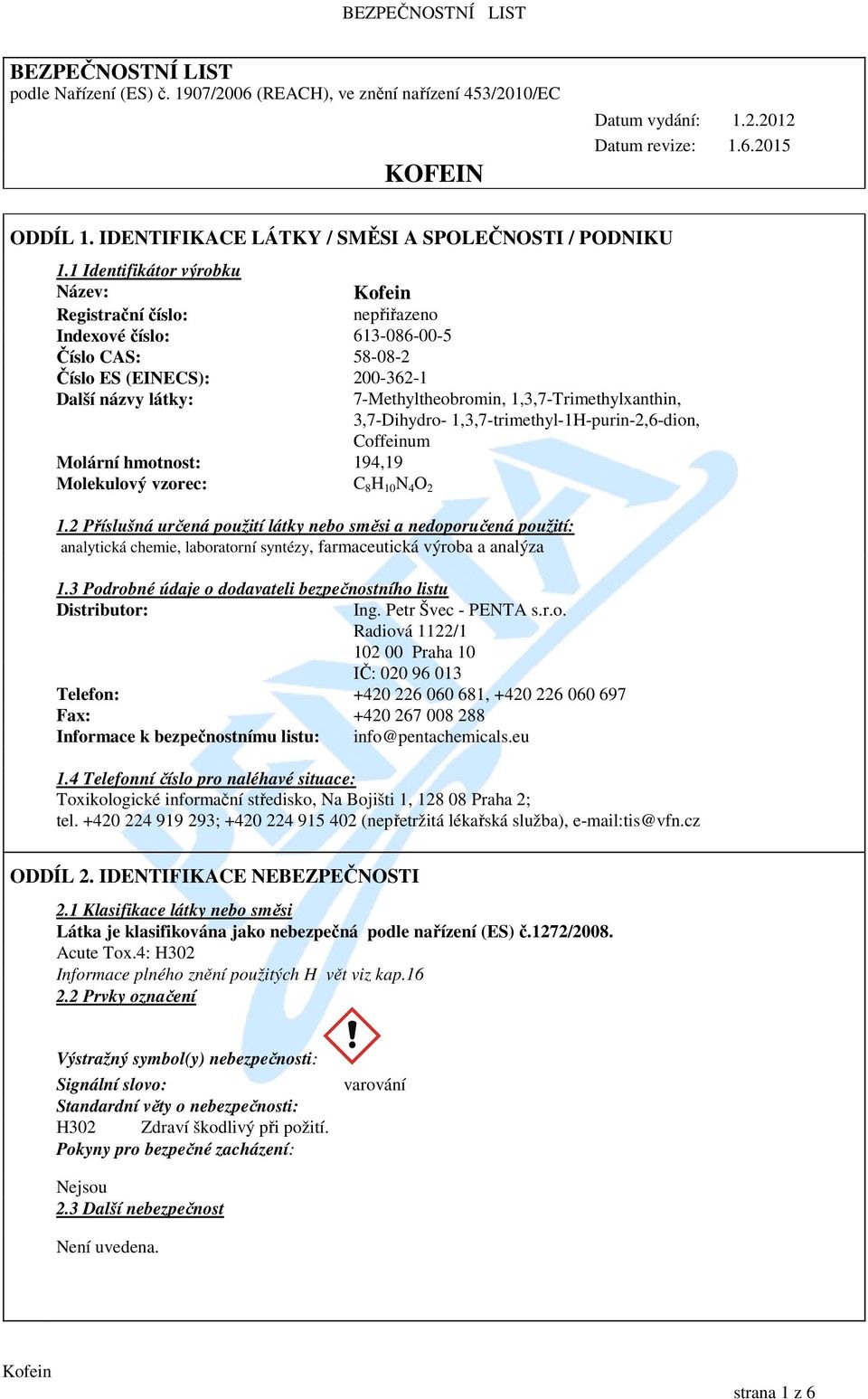 BEZPEČNOSTNÍ LIST

BEZPEČNOSTNÍ LIST
podle Nařízení (ES) č. 1907/2006 (REACH), ve znění nařízení 453/2010/EC

Datum vydání: 1.2.2012
Datum revize: 1.6.2015

KOFEIN

ODDÍL 1. IDENTIFIKACE LÁTKY / SMĚSI A SPOLEČNOSTI / PODNIKU

1.1 Identifikátor výrobku
Název: Kofein
Registrační číslo: nepřiřazeno
Indexové číslo: 613-086-00-5
Číslo CAS: 58-08-2
Číslo ES (EINECS): 200-362-1
Další názvy látky: 7-Methyltheobromin, 1,3,7-Trimethylxanthin, 3,7-Dihydro- 1,3,7-trimethyl-1H-purin-2,6-dion, Coffeinum
Molární hmotnost: 194,19
Molekulový vzorec: $C_8H_{10}N_4O_2$

1.2 Příslušná určená použití látky nebo směsi a nedoporučená použití:
analytická chemie, laboratorní syntézy, farmaceutická výroba a analýza

1.3 Podrobné údaje o dodavateli bezpečnostního listu
Distributor: Ing. Petr Švec - PENTA s.r.o.
Radiová 1122/1
102 00 Praha 10
IČ: 020 96 013
Telefon: +420 226 060 681, +420 226 060 697
Fax: +420 267 008 288
Informace k bezpečnostnímu listu: info@pentachemicals.eu

1.4 Telefonní číslo pro naléhavé situace:
Toxikologické informační středisko, Na Bojišti 1, 128 08 Praha 2;
tel. +420 224 919 293; +420 224 915 402 (nepřetržitá lékařská služba), e-mail:tis@vfn.cz

ODDÍL 2. IDENTIFIKACE NEBEZPEČNOSTI

2.1 Klasifikace látky nebo směsi
Látka je klasifikována jako nebezpečná podle nařízení (ES) č.1272/2008.
Acute Tox.4: H302
Informace plného znění použitých H vět viz kap.16
2.2 Prvky označení

Výstražný symbol(y) nebezpečnosti:
Signální slovo: varování
Standardní věty o nebezpečnosti:
H302 Zdraví škodlivý při požití.
Pokyny pro bezpečné zacházení:

Nejsou
2.3 Další nebezpečnost

Není uvedena.

Kofein
strana 1 z 6